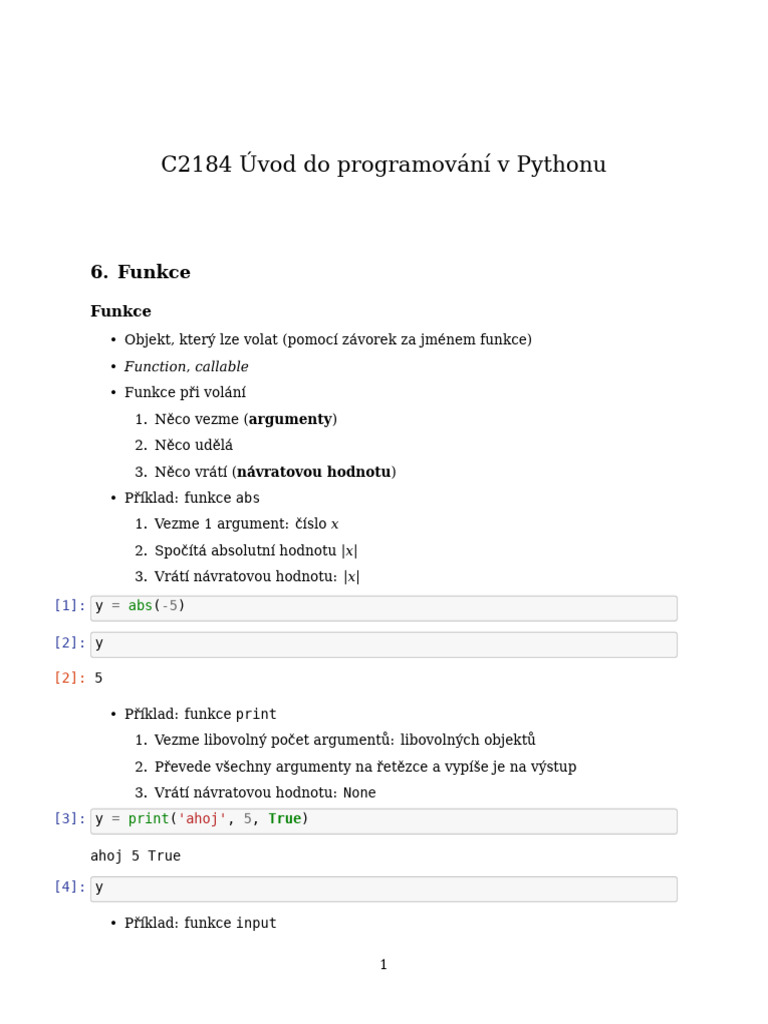 C2184 Úvod do programování v Pythonu

6. Funkce

Funkce

• Objekt, který lze volat (pomocí závorek za jménem funkce)
• Function, callable
• Funkce při volání
1. Něco vezme (argumenty)
2. Něco udělá
3. Něco vrátí (návratovou hodnotu)
• Příklad: funkce abs
1. Vezme 1 argument: číslo $x$
2. Spočítá absolutní hodnotu $|x|$
3. Vrátí návratovou hodnotu: $|x|$

[1]: y = abs(-5)

[2]: y

[2]: 5

• Příklad: funkce print
1. Vezme libovolný počet argumentů: libovolných objektů
2. Převede všechny argumenty na řetězce a vypíše je na výstup
3. Vrátí návratovou hodnotu: None

[3]: y = print('ahoj', 5, True)

ahoj 5 True

[4]: y

• Příklad: funkce input

1